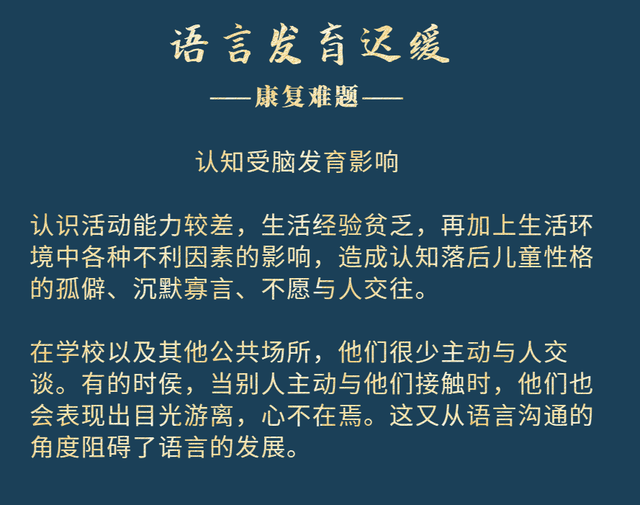 语言发育迟缓

——康复难题——

认知受脑发育影响

认识活动能力较差，生活经验贫乏，再加上生活环境中各种不利因素的影响，造成认知落后儿童性格的孤僻、沉默寡言、不愿与人交往。

在学校以及其他公共场所，他们很少主动与人交谈。有的时侯，当别人主动与他们接触时，他们也会表现出目光游离，心不在焉。这又从语言沟通的角度阻碍了语言的发展。